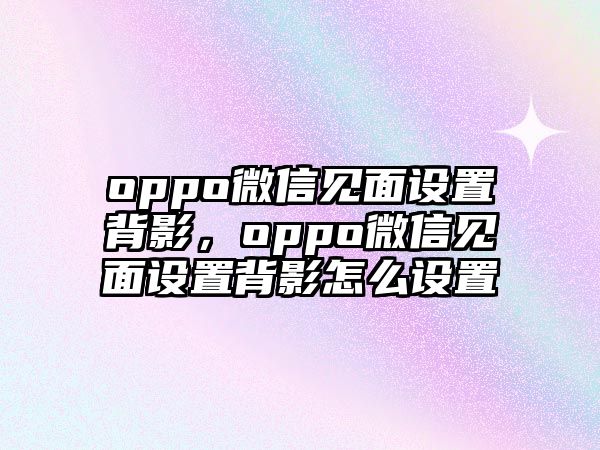 oppo微信见面设置背影，oppo微信见面设置背影怎么设置